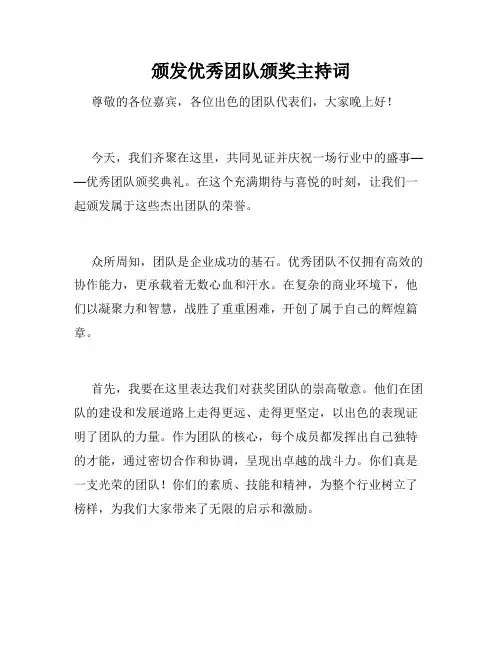 颁发优秀团队颁奖主持词

尊敬的各位嘉宾，各位出色的团队代表们，大家晚上好！

今天，我们齐聚在这里，共同见证并庆祝一场行业中的盛事——优秀团队颁奖典礼。在这个充满期待与喜悦的时刻，让我们一起颁发属于这些杰出团队的荣誉。

众所周知，团队是企业成功的基石。优秀团队不仅拥有高效的协作能力，更承载着无数心血和汗水。在复杂的商业环境下，他们以凝聚力和智慧，战胜了重重困难，开创了属于自己的辉煌篇章。

首先，我要在这里表达我们对获奖团队的崇高敬意。他们在团队的建设和发展道路上走得更远、走得更坚定，以出色的表现证明了团队的力量。作为团队的核心，每个成员都发挥出自己独特的才能，通过密切合作和协调，呈现出卓越的战斗力。你们真是一支光荣的团队！你们的素质、技能和精神，为整个行业树立了榜样，为我们大家带来了无限的启示和激励。